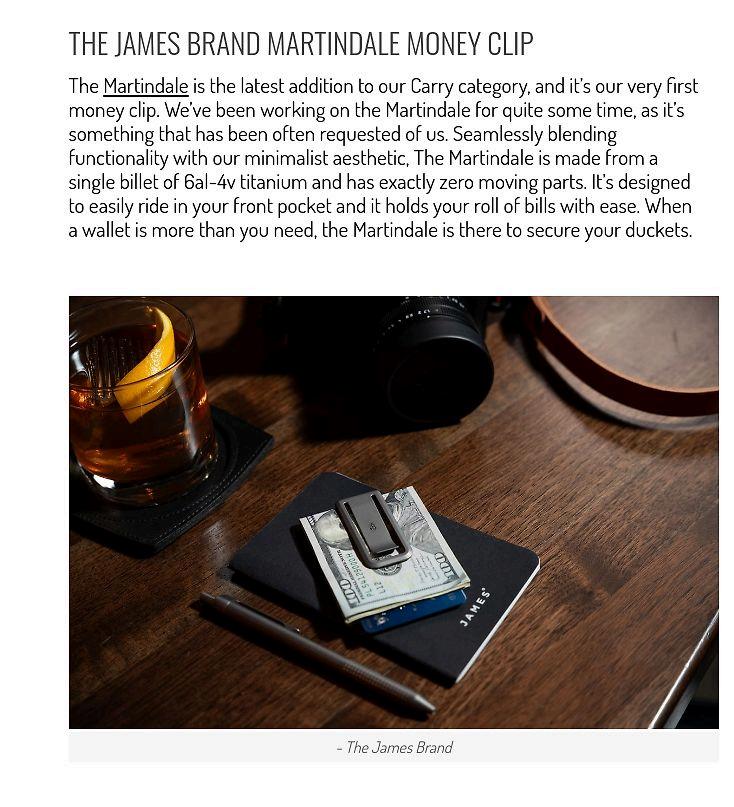 THE JAMES BRAND MARTINDALE MONEY CLIP

The Martindale is the latest addition to our Carry category, and it's our very first money clip. We've been working on the Martindale for quite some time, as it's something that has been often requested of us. Seamlessly blending functionality with our minimalist aesthetic, The Martindale is made from a single billet of 6al-4v titanium and has exactly zero moving parts. It's designed to easily ride in your front pocket and it holds your roll of bills with ease. When a wallet is more than you need, the Martindale is there to secure your duckets.

JAMES

- The James Brand